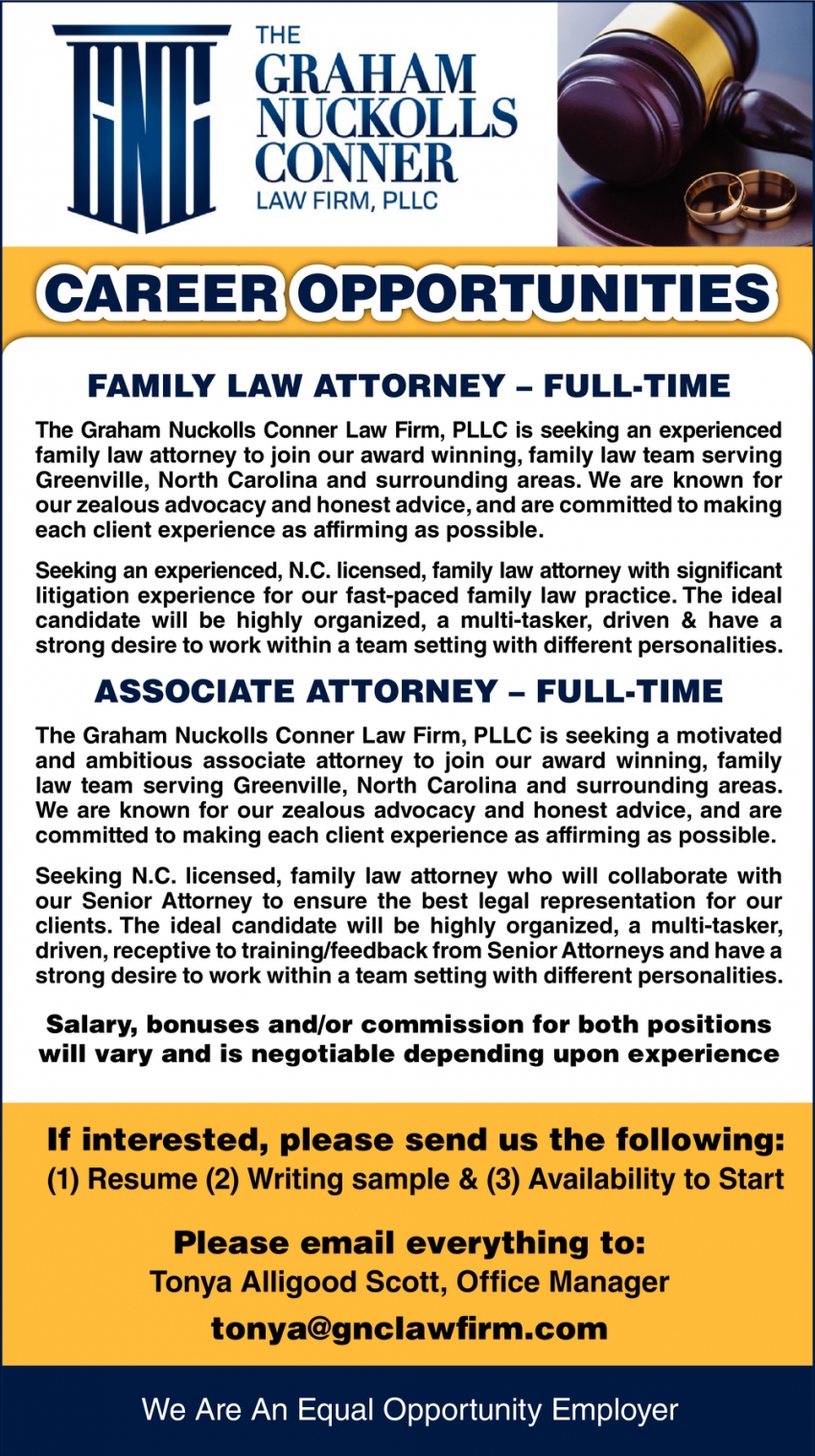 GNC

THE
GRAHAM
NUCKOLLS
CONNER
LAW FIRM, PLLC

CAREER OPPORTUNITIES

FAMILY LAW ATTORNEY – FULL-TIME

The Graham Nuckolls Conner Law Firm, PLLC is seeking an experienced family law attorney to join our award winning, family law team serving Greenville, North Carolina and surrounding areas. We are known for our zealous advocacy and honest advice, and are committed to making each client experience as affirming as possible.

Seeking an experienced, N.C. licensed, family law attorney with significant litigation experience for our fast-paced family law practice. The ideal candidate will be highly organized, a multi-tasker, driven & have a strong desire to work within a team setting with different personalities.

ASSOCIATE ATTORNEY – FULL-TIME

The Graham Nuckolls Conner Law Firm, PLLC is seeking a motivated and ambitious associate attorney to join our award winning, family law team serving Greenville, North Carolina and surrounding areas. We are known for our zealous advocacy and honest advice, and are committed to making each client experience as affirming as possible.

Seeking N.C. licensed, family law attorney who will collaborate with our Senior Attorney to ensure the best legal representation for our clients. The ideal candidate will be highly organized, a multi-tasker, driven, receptive to training/feedback from Senior Attorneys and have a strong desire to work within a team setting with different personalities.

Salary, bonuses and/or commission for both positions will vary and is negotiable depending upon experience

If interested, please send us the following:
(1) Resume (2) Writing sample & (3) Availability to Start

Please email everything to:
Tonya Alligood Scott, Office Manager
tonya@gnclawfirm.com

We Are An Equal Opportunity Employer